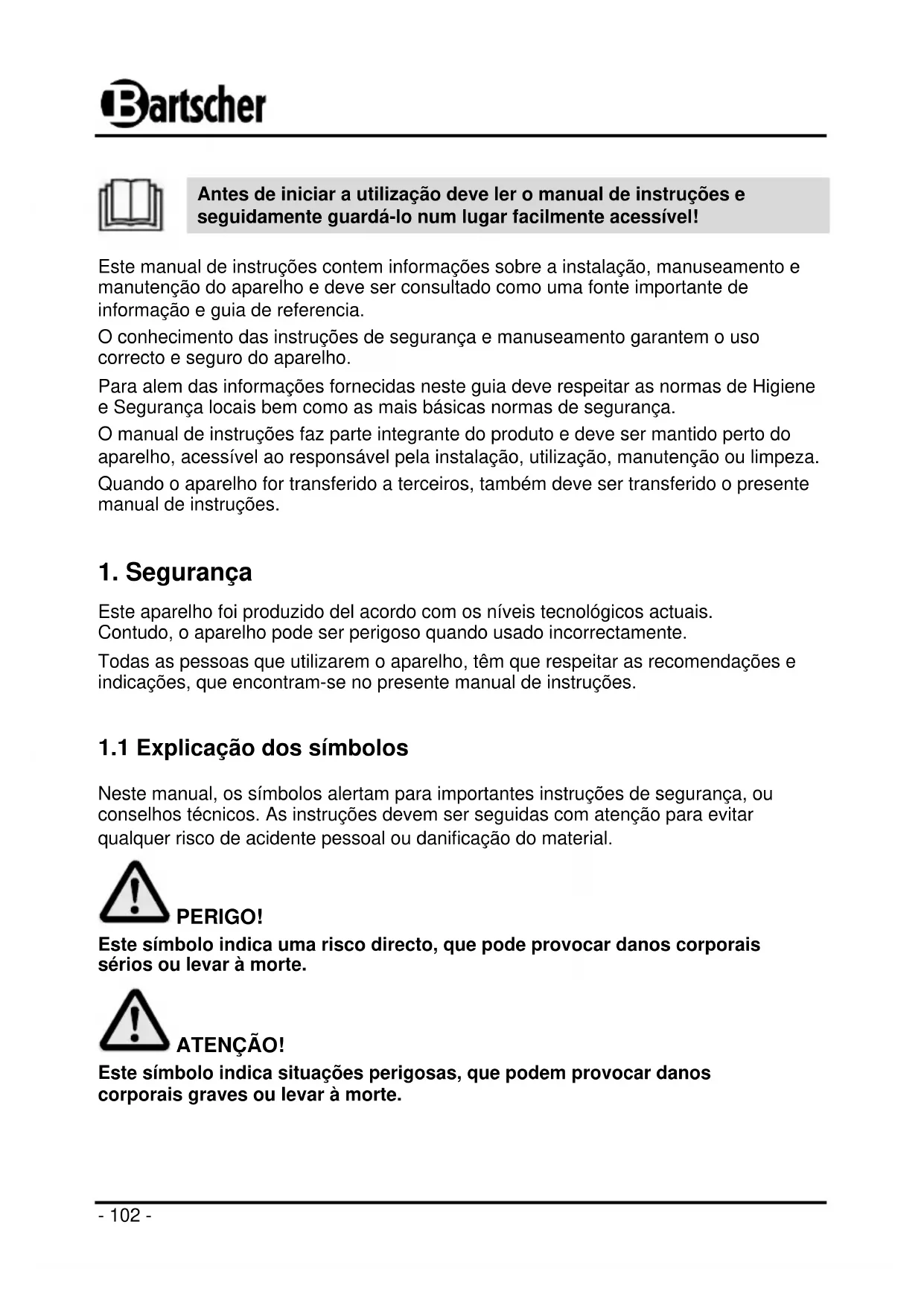 Bartscher

Antes de iniciar a utilização deve ler o manual de instruções e seguidamente guardá-lo num lugar facilmente acessível!

Este manual de instruções contem informações sobre a instalação, manuseamento e manutenção do aparelho e deve ser consultado como uma fonte importante de informação e guia de referencia.

O conhecimento das instruções de segurança e manuseamento garantem o uso correcto e seguro do aparelho.

Para alem das informações fornecidas neste guia deve respeitar as normas de Higiene e Segurança locais bem como as mais básicas normas de segurança.

O manual de instruções faz parte integrante do produto e deve ser mantido perto do aparelho, acessível ao responsável pela instalação, utilização, manutenção ou limpeza.

Quando o aparelho for transferido a terceiros, também deve ser transferido o presente manual de instruções.

1. Segurança

Este aparelho foi produzido del acordo com os níveis tecnológicos actuais. Contudo, o aparelho pode ser perigoso quando usado incorrectamente.

Todas as pessoas que utilizarem o aparelho, têm que respeitar as recomendações e indicações, que encontram-se no presente manual de instruções.

1.1 Explicação dos símbolos

Neste manual, os símbolos alertam para importantes instruções de segurança, ou conselhos técnicos. As instruções devem ser seguidas com atenção para evitar qualquer risco de acidente pessoal ou danificação do material.

PERIGO!
Este símbolo indica uma risco directo, que pode provocar danos corporais sérios ou levar à morte.

ATENÇÃO!
Este símbolo indica situações perigosas, que podem provocar danos corporais graves ou levar à morte.

- 102 -